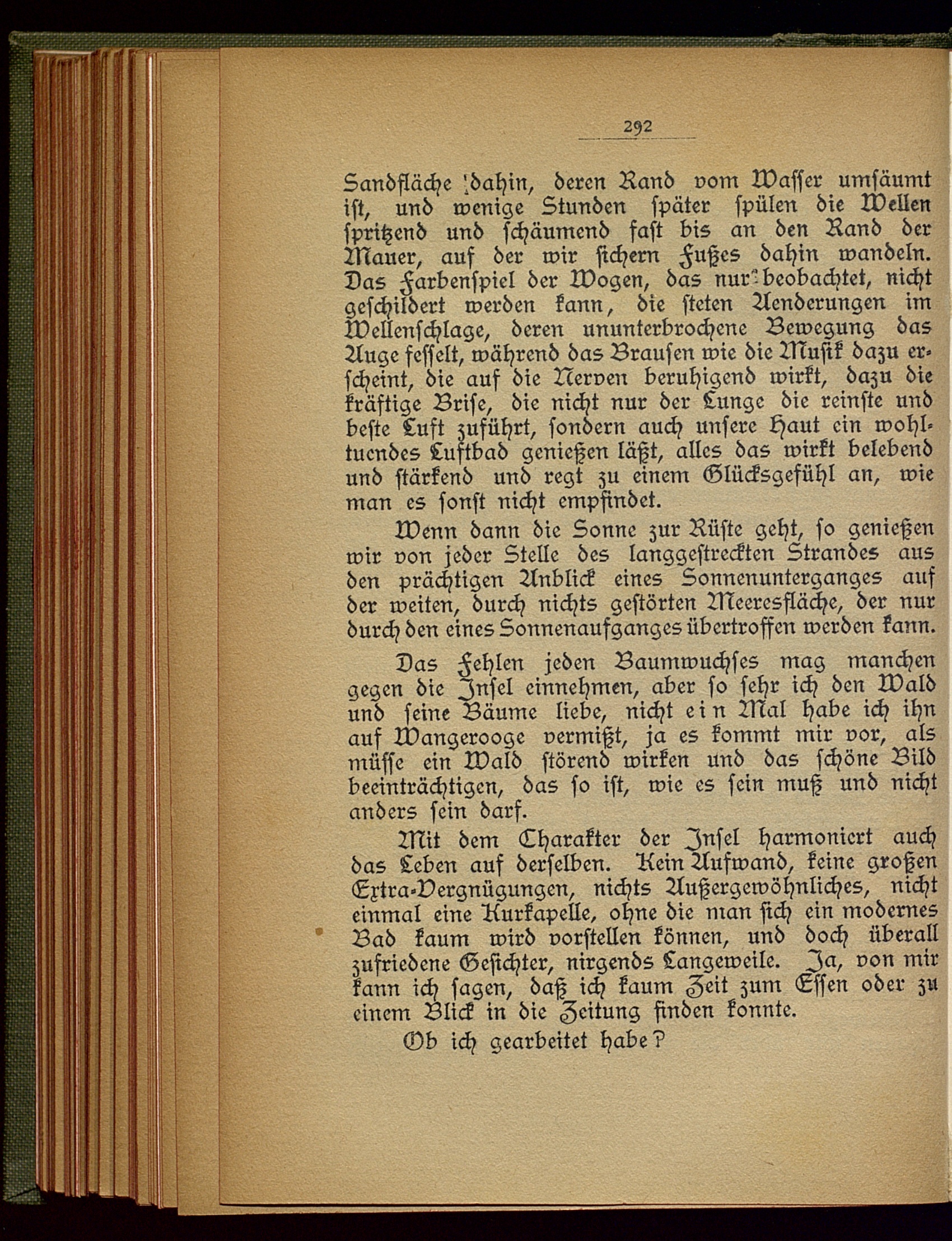 292

Sandfläche dahin, deren Rand vom Wasser umsäumt ist, und wenige Stunden später spülen die Wellen spritzend und schäumend fast bis an den Rand der Mauer, auf der wir sichern Fußes dahin wandeln. Das Farbenspiel der Wogen, das nur beobachtet, nicht geschildert werden kann, die steten Aenderungen im Wellenschlage, deren ununterbrochene Bewegung das Auge fesselt, während das Brausen wie die Musik dazu erscheint, die auf die Nerven beruhigend wirkt, dazu die kräftige Brise, die nicht nur der Lunge die reinste und beste Luft zuführt, sondern auch unsere Haut ein wohltuendes Luftbad genießen läßt, alles das wirkt belebend und stärkend und regt zu einem Glücksgefühl an, wie man es sonst nicht empfindet.

Wenn dann die Sonne zur Rüste geht, so genießen wir von jeder Stelle des langgestreckten Strandes aus den prächtigen Anblick eines Sonnenunterganges auf der weiten, durch nichts gestörten Meeresfläche, der nur durch den eines Sonnenaufganges übertroffen werden kann.

Das Fehlen jeden Baumwuchses mag manchen gegen die Insel einnehmen, aber so sehr ich den Wald und seine Bäume liebe, nicht ein Mal habe ich ihn auf Wangerooge vermißt, ja es kommt mir vor, als müsse ein Wald störend wirken und das schöne Bild beeinträchtigen, das so ist, wie es sein muß und nicht anders sein darf.

Mit dem Charakter der Insel harmoniert auch das Leben auf derselben. Kein Aufwand, keine großen Extra-Vergnügungen, nichts Außergewöhnliches, nicht einmal eine Kurkapelle, ohne die man sich ein modernes Bad kaum wird vorstellen können, und doch überall zufriedene Gesichter, nirgends Langeweile. Ja, von mir kann ich sagen, daß ich kaum Zeit zum Essen oder zu einem Blick in die Zeitung finden konnte.

Ob ich gearbeitet habe?